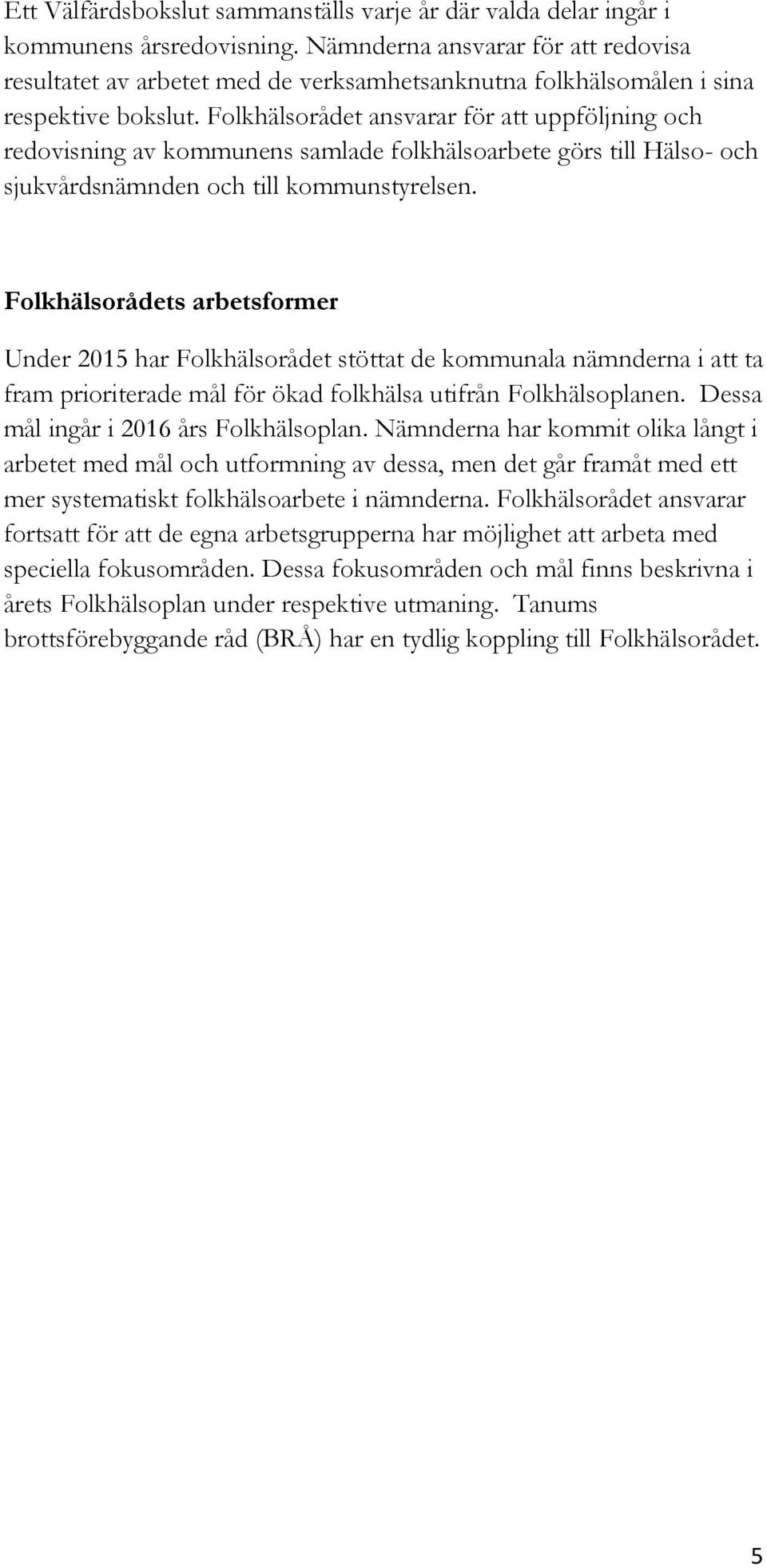 Ett Välfärdsbokslut sammanställs varje år där valda delar ingår i kommunens årsredovisning. Nämnderna ansvarar för att redovisa resultatet av arbetet med de verksamhetsanknutna folkhälsomålen i sina respektive bokslut. Folkhälsorådet ansvarar för att uppföljning och redovisning av kommunens samlade folkhälsoarbete görs till Hälso- och sjukvårdsnämnden och till kommunstyrelsen.

Folkhälsorådets arbetsformer

Under 2015 har Folkhälsorådet stöttat de kommunala nämnderna i att ta fram prioriterade mål för ökad folkhälsa utifrån Folkhälsoplanen. Dessa mål ingår i 2016 års Folkhälsoplan. Nämnderna har kommit olika långt i arbetet med mål och utformning av dessa, men det går framåt med ett mer systematiskt folkhälsoarbete i nämnderna. Folkhälsorådet ansvarar fortsatt för att de egna arbetsgrupperna har möjlighet att arbeta med speciella fokusområden. Dessa fokusområden och mål finns beskrivna i årets Folkhälsoplan under respektive utmaning. Tanums brottsförebyggande råd (BRÅ) har en tydlig koppling till Folkhälsorådet.

5